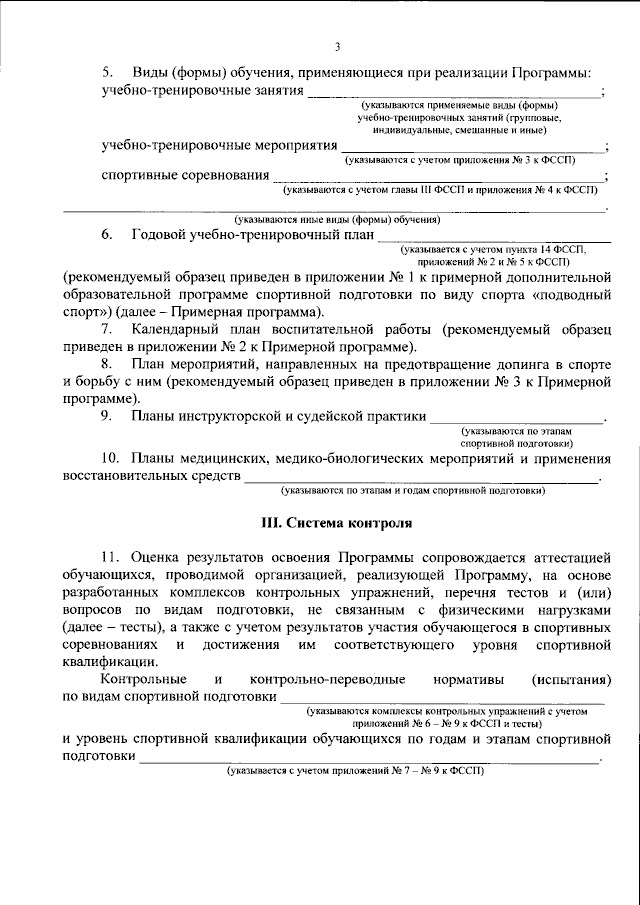 3

5. Виды (формы) обучения, применяющиеся при реализации Программы:
учебно-тренировочные занятия ____;
(указываются применяемые виды (формы) учебно-тренировочных занятий (групповые, индивидуальные, смешанные и иные)

учебно-тренировочные мероприятия ____;
(указываются с учетом приложения № 3 к ФССП)

спортивные соревнования ____;
(указываются с учетом главы III ФССП и приложения № 4 к ФССП)

____.
(указываются иные виды (формы) обучения)

6. Годовой учебно-тренировочный план ____
(указывается с учетом пункта 14 ФССП, приложений № 2 и № 5 к ФССП)

(рекомендуемый образец приведен в приложении № 1 к примерной дополнительной образовательной программе спортивной подготовки по виду спорта «подводный спорт») (далее – Примерная программа).

7. Календарный план воспитательной работы (рекомендуемый образец приведен в приложении № 2 к Примерной программе).

8. План мероприятий, направленных на предотвращение допинга в спорте и борьбу с ним (рекомендуемый образец приведен в приложении № 3 к Примерной программе).

9. Планы инструкторской и судейской практики ____.
(указываются по этапам спортивной подготовки)

10. Планы медицинских, медико-биологических мероприятий и применения восстановительных средств ____.
(указываются по этапам и годам спортивной подготовки)

III. Система контроля

11. Оценка результатов освоения Программы сопровождается аттестацией обучающихся, проводимой организацией, реализующей Программу, на основе разработанных комплексов контрольных упражнений, перечня тестов и (или) вопросов по видам подготовки, не связанным с физическими нагрузками (далее – тесты), а также с учетом результатов участия обучающегося в спортивных соревнованиях и достижения им соответствующего уровня спортивной квалификации.

Контрольные и контрольно-переводные нормативы (испытания) по видам спортивной подготовки ____
(указываются комплексы контрольных упражнений с учетом приложений № 6 – № 9 к ФССП и тесты)

и уровень спортивной квалификации обучающихся по годам и этапам спортивной подготовки ____.
(указывается с учетом приложений № 7 – № 9 к ФССП)